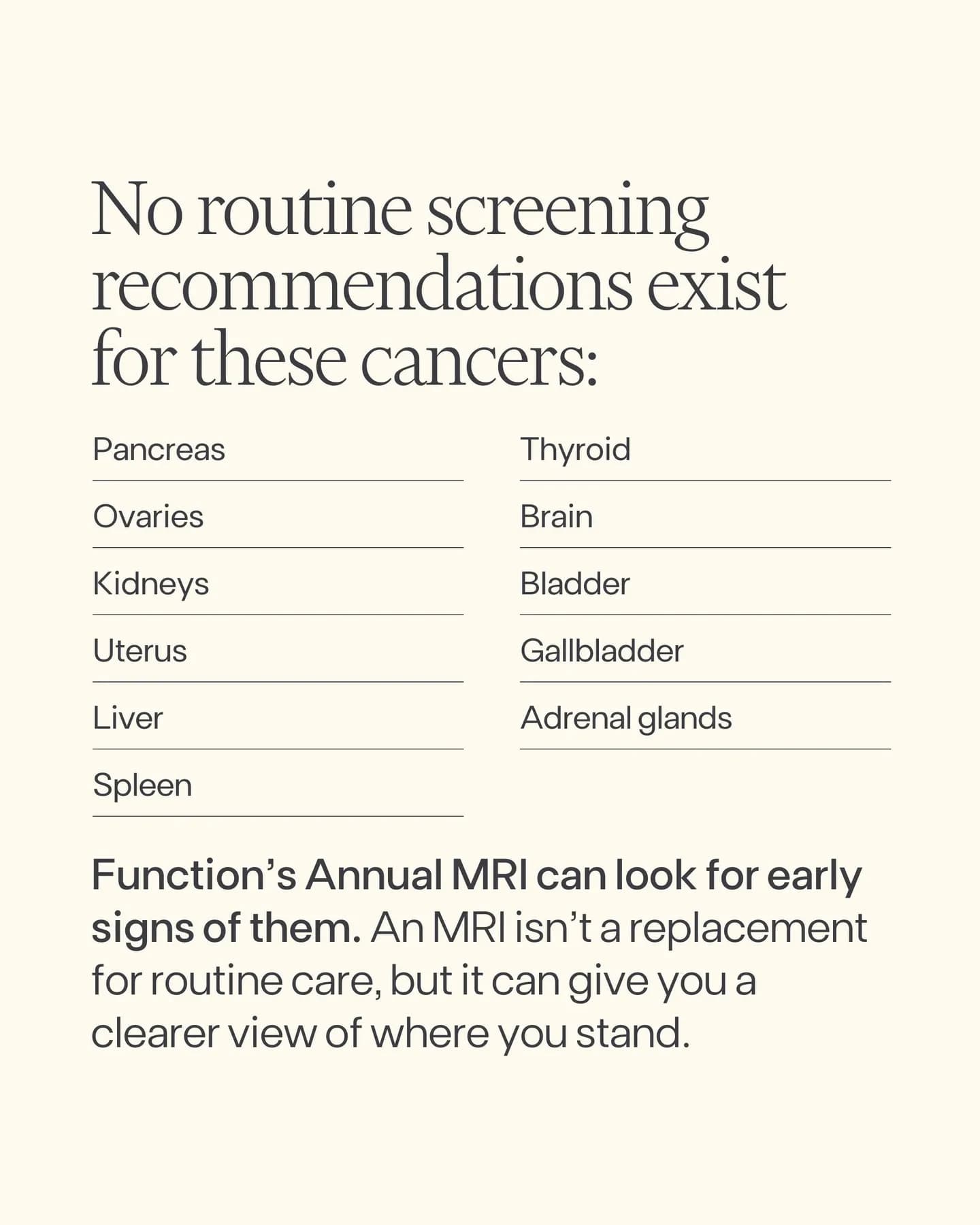 No routine screening recommendations exist for these cancers:

Pancreas

Ovaries

Kidneys

Uterus

Liver

Spleen

Thyroid

Brain

Bladder

Gallbladder

Adrenal glands

Function's Annual MRI can look for early signs of them. An MRI isn't a replacement for routine care, but it can give you a clearer view of where you stand.